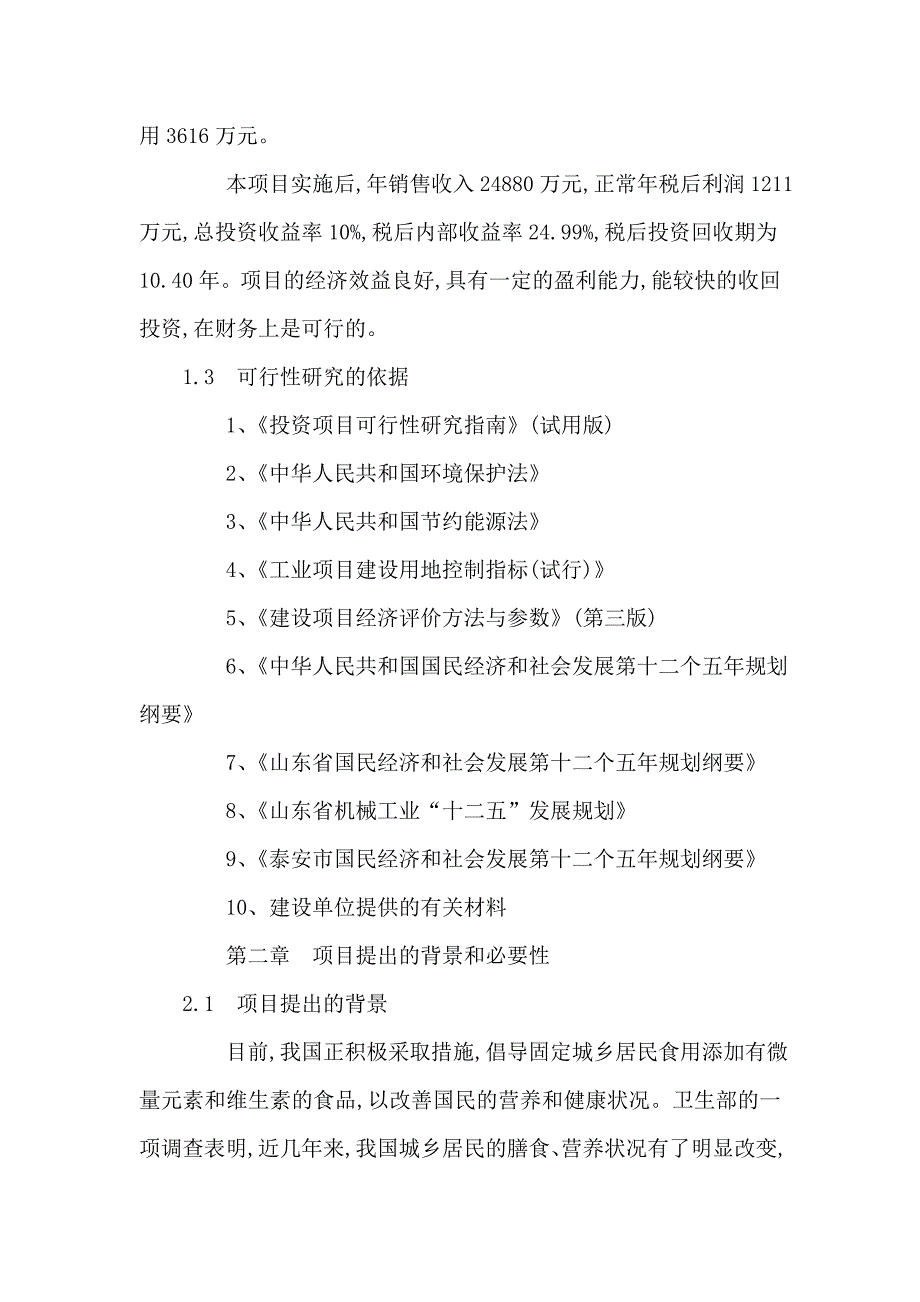 用 3616 万元。

本项目实施后,年销售收入 24880 万元,正常年税后利润 1211 万元,总投资收益率 10%,税后内部收益率 24.99%,税后投资回收期为 10.40 年。项目的经济效益良好,具有一定的盈利能力,能较快的收回投资,在财务上是可行的。

1.3　可行性研究的依据

1、《投资项目可行性研究指南》(试用版)

2、《中华人民共和国环境保护法》

3、《中华人民共和国节约能源法》

4、《工业项目建设用地控制指标(试行)》

5、《建设项目经济评价方法与参数》(第三版)

6、《中华人民共和国国民经济和社会发展第十二个五年规划纲要》

7、《山东省国民经济和社会发展第十二个五年规划纲要》

8、《山东省机械工业“十二五”发展规划》

9、《泰安市国民经济和社会发展第十二个五年规划纲要》

10、建设单位提供的有关材料

第二章　项目提出的背景和必要性

2.1　项目提出的背景

目前,我国正积极采取措施,倡导固定城乡居民食用添加有微量元素和维生素的食品,以改善国民的营养和健康状况。卫生部的一项调查表明,近几年来,我国城乡居民的膳食、营养状况有了明显改变,